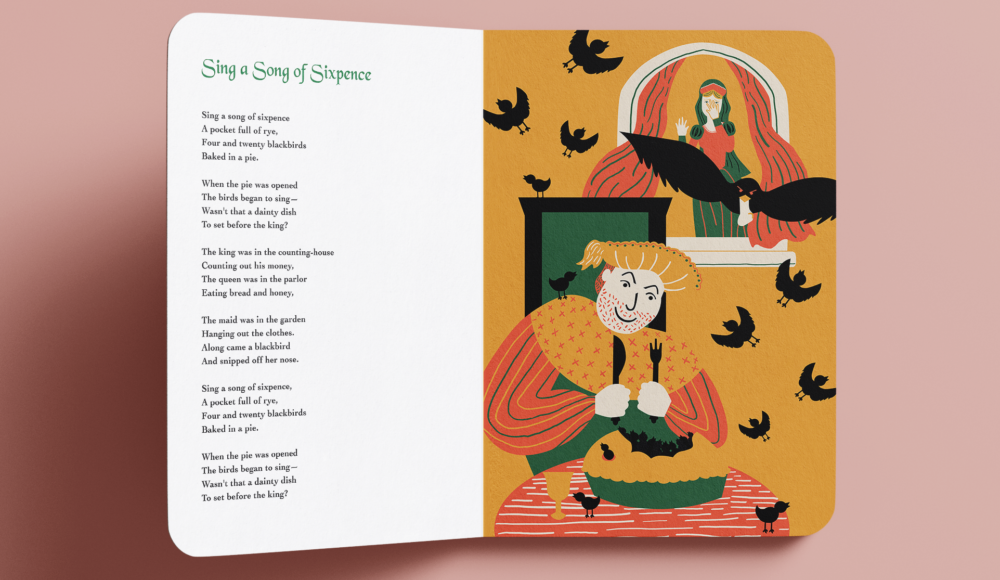 Sing a Song of Sixpence

Sing a song of sixpence
A pocket full of rye,
Four and twenty blackbirds
Baked in a pie.

When the pie was opened
The birds began to sing—
Wasn't that a dainty dish
To set before the king?

The king was in the counting-house
Counting out his money,
The queen was in the parlor
Eating bread and honey,

The maid was in the garden
Hanging out the clothes.
Along came a blackbird
And snipped off her nose.

Sing a song of sixpence,
A pocket full of rye,
Four and twenty blackbirds
Baked in a pie.

When the pie was opened
The birds began to sing—
Wasn't that a dainty dish
To set before the king?